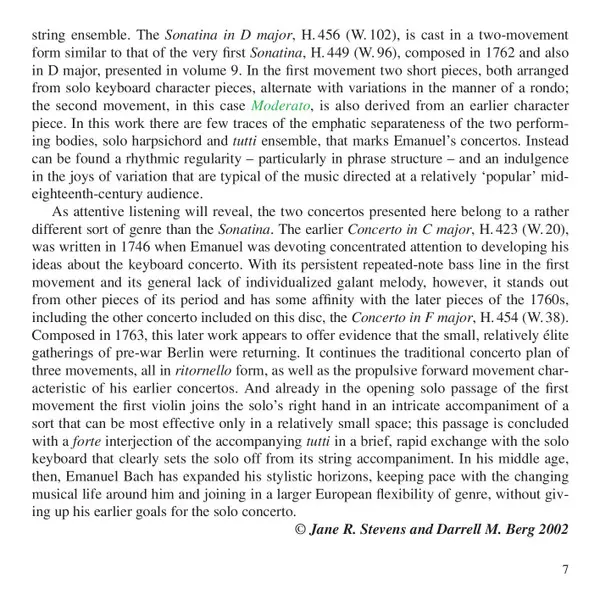 string ensemble. The Sonatina in D major, H. 456 (W. 102), is cast in a two-movement form similar to that of the very first Sonatina, H. 449 (W. 96), composed in 1762 and also in D major, presented in volume 9. In the first movement two short pieces, both arranged from solo keyboard character pieces, alternate with variations in the manner of a rondo; the second movement, in this case Moderato, is also derived from an earlier character piece. In this work there are few traces of the emphatic separateness of the two performing bodies, solo harpsichord and tutti ensemble, that marks Emanuel's concertos. Instead can be found a rhythmic regularity – particularly in phrase structure – and an indulgence in the joys of variation that are typical of the music directed at a relatively 'popular' mid-eighteenth-century audience.

As attentive listening will reveal, the two concertos presented here belong to a rather different sort of genre than the Sonatina. The earlier Concerto in C major, H. 423 (W. 20), was written in 1746 when Emanuel was devoting concentrated attention to developing his ideas about the keyboard concerto. With its persistent repeated-note bass line in the first movement and its general lack of individualized galant melody, however, it stands out from other pieces of its period and has some affinity with the later pieces of the 1760s, including the other concerto included on this disc, the Concerto in F major, H. 454 (W. 38). Composed in 1763, this later work appears to offer evidence that the small, relatively élite gatherings of pre-war Berlin were returning. It continues the traditional concerto plan of three movements, all in ritornello form, as well as the propulsive forward movement characteristic of his earlier concertos. And already in the opening solo passage of the first movement the first violin joins the solo's right hand in an intricate accompaniment of a sort that can be most effective only in a relatively small space; this passage is concluded with a forte interjection of the accompanying tutti in a brief, rapid exchange with the solo keyboard that clearly sets the solo off from its string accompaniment. In his middle age, then, Emanuel Bach has expanded his stylistic horizons, keeping pace with the changing musical life around him and joining in a larger European flexibility of genre, without giving up his earlier goals for the solo concerto.

© Jane R. Stevens and Darrell M. Berg 2002

7